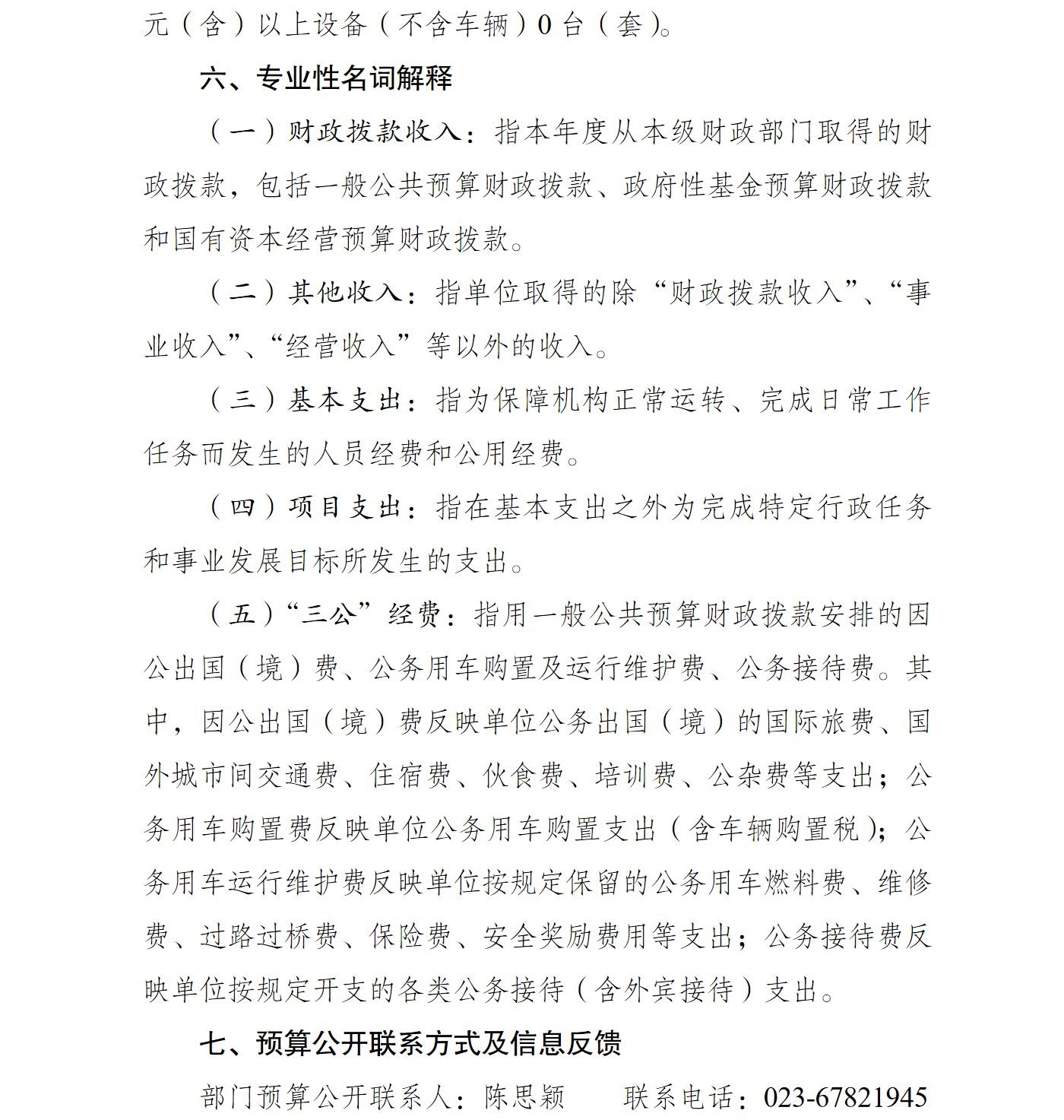 元（含）以上设备（不含车辆）0 台（套）。

六、专业性名词解释

（一）财政拨款收入：指本年度从本级财政部门取得的财政拨款，包括一般公共预算财政拨款、政府性基金预算财政拨款和国有资本经营预算财政拨款。

（二）其他收入：指单位取得的除“财政拨款收入”、“事业收入”、“经营收入”等以外的收入。

（三）基本支出：指为保障机构正常运转、完成日常工作任务而发生的人员经费和公用经费。

（四）项目支出：指在基本支出之外为完成特定行政任务和事业发展目标所发生的支出。

（五）“三公”经费：指用一般公共预算财政拨款安排的因公出国（境）费、公务用车购置及运行维护费、公务接待费。其中，因公出国（境）费反映单位公务出国（境）的国际旅费、国外城市间交通费、住宿费、伙食费、培训费、公杂费等支出；公务用车购置费反映单位公务用车购置支出（含车辆购置税）；公务用车运行维护费反映单位按规定保留的公务用车燃料费、维修费、过路过桥费、保险费、安全奖励费用等支出；公务接待费反映单位按规定开支的各类公务接待（含外宾接待）支出。

七、预算公开联系方式及信息反馈

部门预算公开联系人：陈思颖　　联系电话：023-67821945